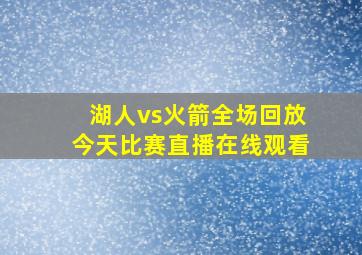 湖人vs火箭全场回放
今天比赛直播在线观看